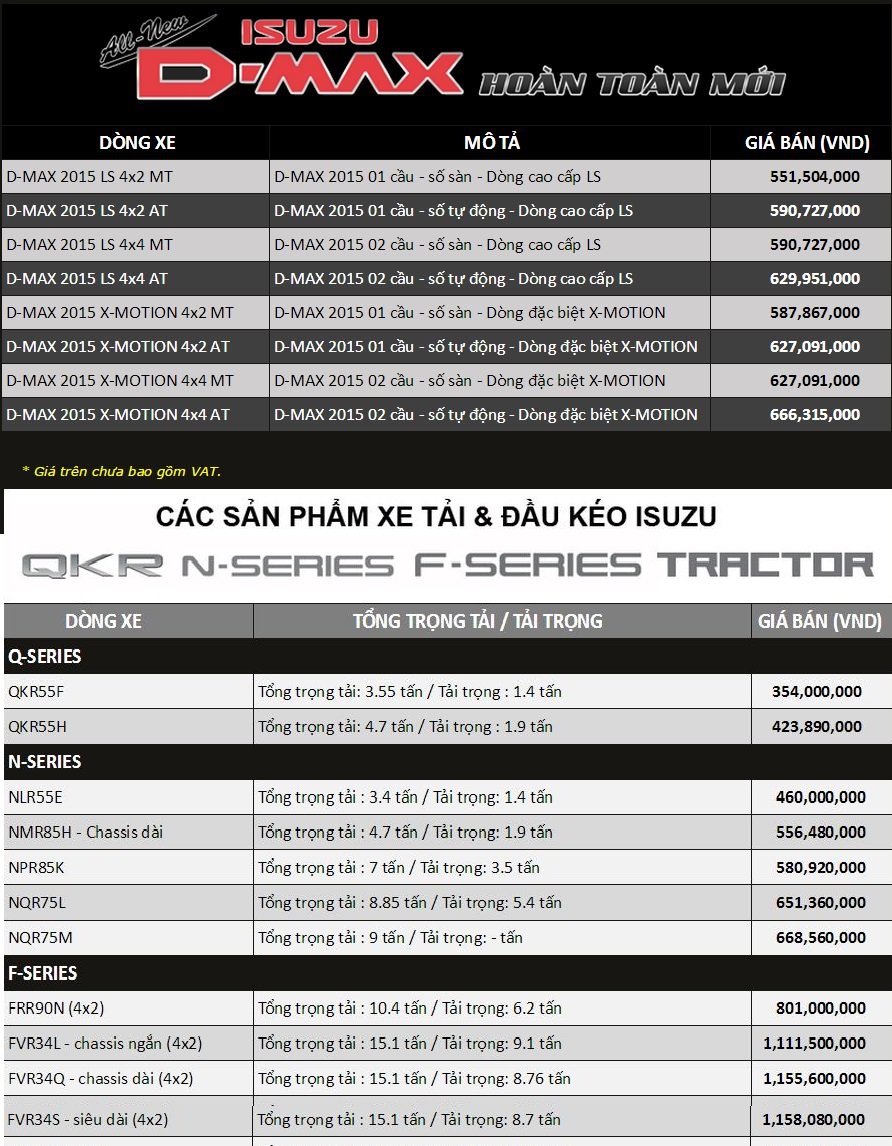 All-New ISUZU D-MAX HOÀN TOÀN MỚI

| DÒNG XE | MÔ TẢ | GIÁ BÁN (VND) |
|---|---|---|
| D-MAX 2015 LS 4x2 MT | D-MAX 2015 01 cầu - số sàn - Dòng cao cấp LS | 551,504,000 |
| D-MAX 2015 LS 4x2 AT | D-MAX 2015 01 cầu - số tự động - Dòng cao cấp LS | 590,727,000 |
| D-MAX 2015 LS 4x4 MT | D-MAX 2015 02 cầu - số sàn - Dòng cao cấp LS | 590,727,000 |
| D-MAX 2015 LS 4x4 AT | D-MAX 2015 02 cầu - số tự động - Dòng cao cấp LS | 629,951,000 |
| D-MAX 2015 X-MOTION 4x2 MT | D-MAX 2015 01 cầu - số sàn - Dòng đặc biệt X-MOTION | 587,867,000 |
| D-MAX 2015 X-MOTION 4x2 AT | D-MAX 2015 01 cầu - số tự động - Dòng đặc biệt X-MOTION | 627,091,000 |
| D-MAX 2015 X-MOTION 4x4 MT | D-MAX 2015 02 cầu - số sàn - Dòng đặc biệt X-MOTION | 627,091,000 |
| D-MAX 2015 X-MOTION 4x4 AT | D-MAX 2015 02 cầu - số tự động - Dòng đặc biệt X-MOTION | 666,315,000 |

* Giá trên chưa bao gồm VAT.

CÁC SẢN PHẨM XE TẢI & ĐẦU KÉO ISUZU

QKR N-SERIES F-SERIES TRACTOR

| DÒNG XE | TỔNG TRỌNG TẢI / TẢI TRỌNG | GIÁ BÁN (VND) |
|---|---|---|
| Q-SERIES | | |
| QKR55F | Tổng trọng tải: 3.55 tấn / Tải trọng : 1.4 tấn | 354,000,000 |
| QKR55H | Tổng trọng tải: 4.7 tấn / Tải trọng : 1.9 tấn | 423,890,000 |
| N-SERIES | | |
| NLR55E | Tổng trọng tải : 3.4 tấn / Tải trọng: 1.4 tấn | 460,000,000 |
| NMR85H - Chassis dài | Tổng trọng tải : 4.7 tấn / Tải trọng: 1.9 tấn | 556,480,000 |
| NPR85K | Tổng trọng tải : 7 tấn / Tải trọng: 3.5 tấn | 580,920,000 |
| NQR75L | Tổng trọng tải : 8.85 tấn / Tải trọng: 5.4 tấn | 651,360,000 |
| NQR75M | Tổng trọng tải : 9 tấn / Tải trọng: - tấn | 668,560,000 |
| F-SERIES | | |
| FRR90N (4x2) | Tổng trọng tải : 10.4 tấn / Tải trọng: 6.2 tấn | 801,000,000 |
| FVR34L - chassis ngắn (4x2) | Tổng trọng tải : 15.1 tấn / Tải trọng: 9.1 tấn | 1,111,500,000 |
| FVR34Q - chassis dài (4x2) | Tổng trọng tải : 15.1 tấn / Tải trọng: 8.76 tấn | 1,155,600,000 |
| FVR34S - siêu dài (4x2) | Tổng trọng tải : 15.1 tấn / Tải trọng: 8.7 tấn | 1,158,080,000 |